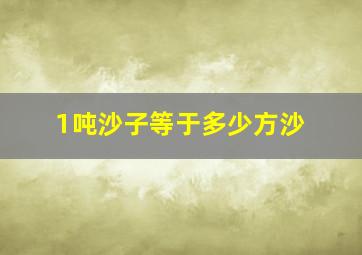 1吨沙子等于多少方沙